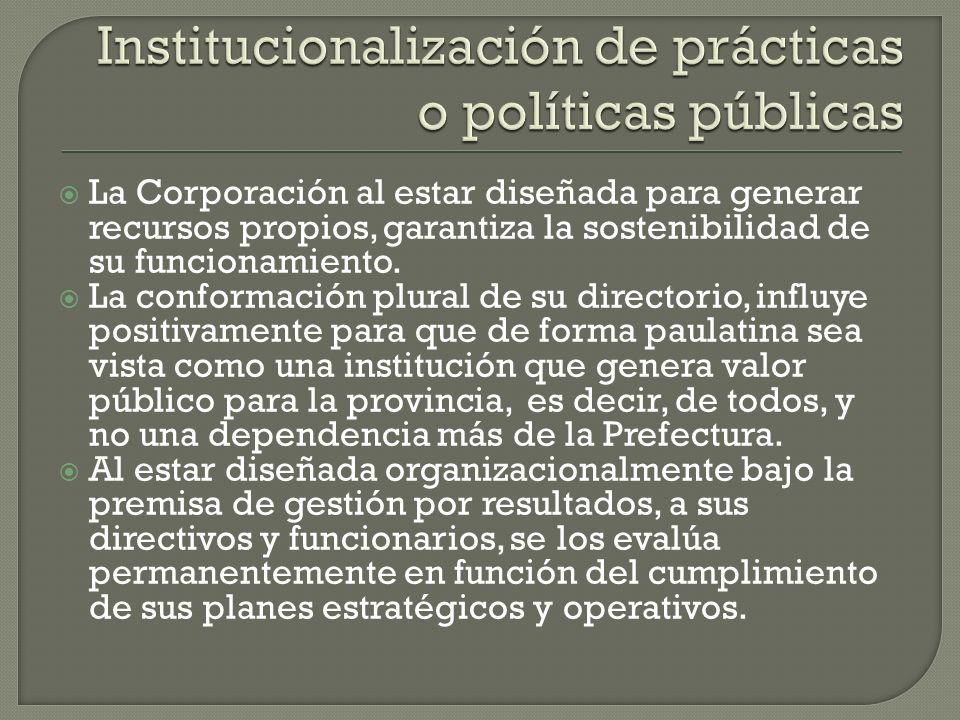 Institucionalización de prácticas o políticas públicas

La Corporación al estar diseñada para generar recursos propios, garantiza la sostenibilidad de su funcionamiento.

La conformación plural de su directorio, influye positivamente para que de forma paulatina sea vista como una institución que genera valor público para la provincia, es decir, de todos, y no una dependencia más de la Prefectura.

Al estar diseñada organizacionalmente bajo la premisa de gestión por resultados, a sus directivos y funcionarios, se los evalúa permanentemente en función del cumplimiento de sus planes estratégicos y operativos.